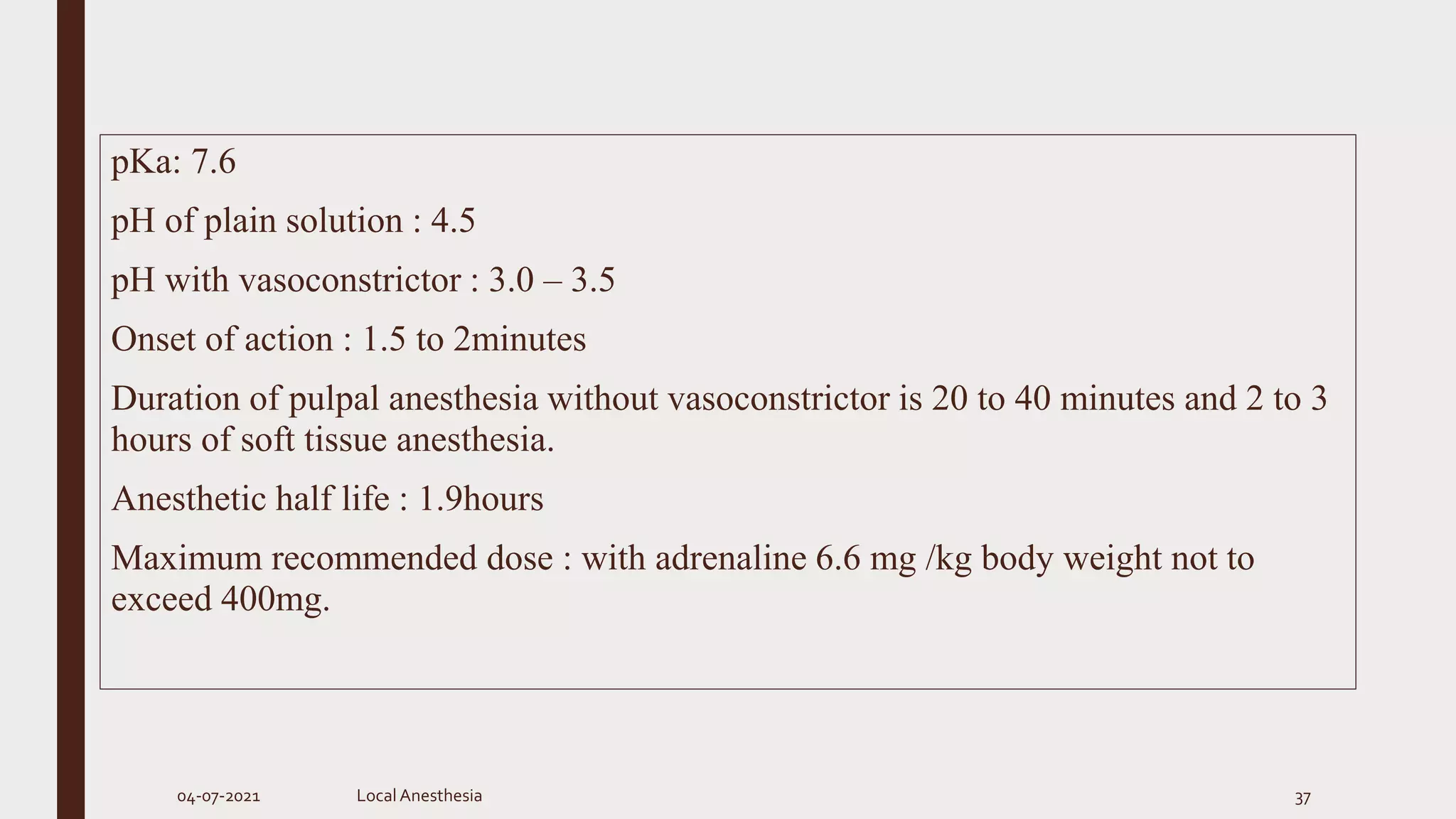 pKa: 7.6

pH of plain solution : 4.5

pH with vasoconstrictor : 3.0 – 3.5

Onset of action : 1.5 to 2minutes

Duration of pulpal anesthesia without vasoconstrictor is 20 to 40 minutes and 2 to 3 hours of soft tissue anesthesia.

Anesthetic half life : 1.9hours

Maximum recommended dose : with adrenaline 6.6 mg /kg body weight not to exceed 400mg.

04-07-2021 Local Anesthesia 37